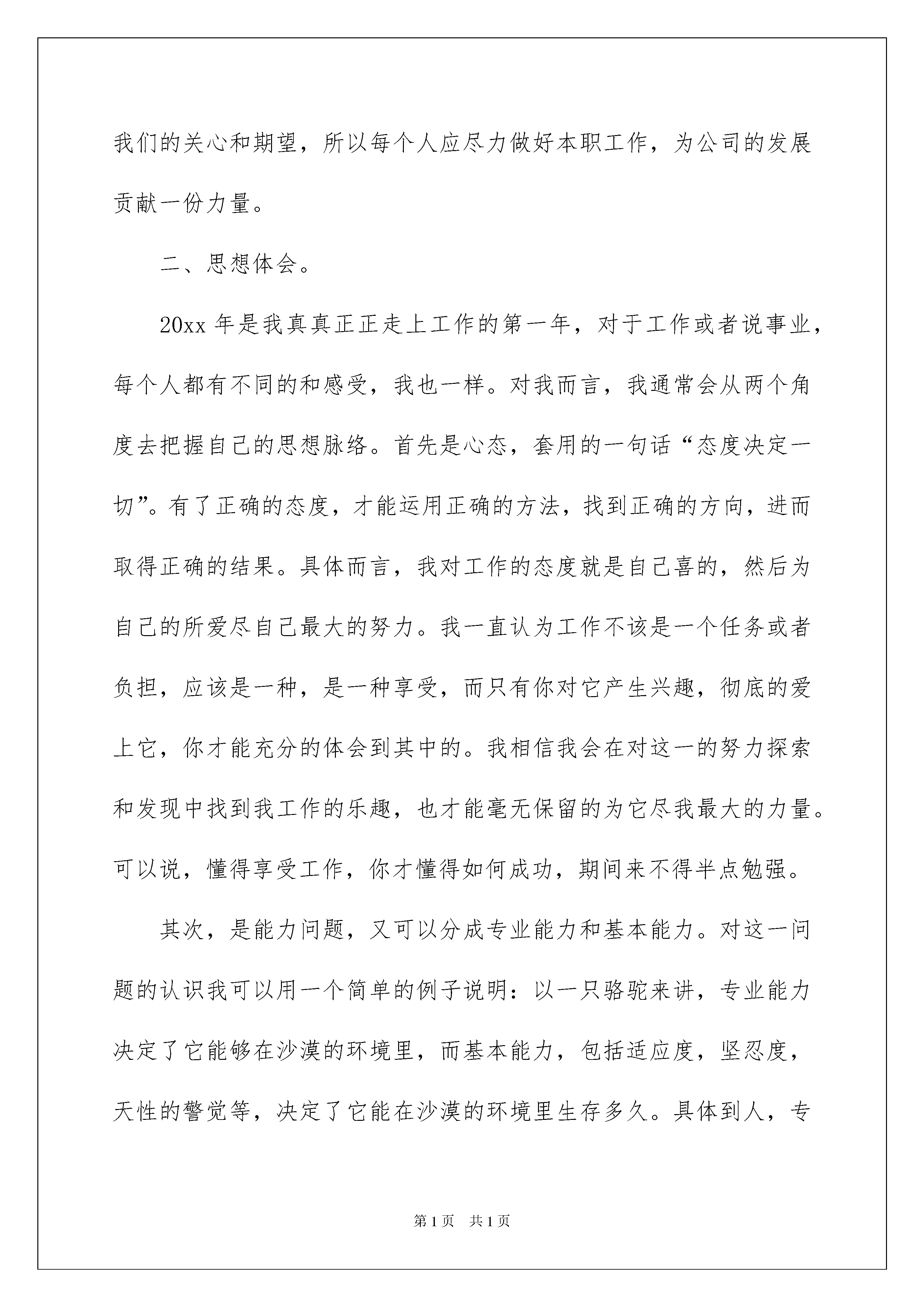 我们的关心和期望，所以每个人应尽力做好本职工作，为公司的发展贡献一份力量。

二、思想体会。

20xx 年是我真真正正走上工作的第一年，对于工作或者说事业，每个人都有不同的和感受，我也一样。对我而言，我通常会从两个角度去把握自己的思想脉络。首先是心态，套用的一句话“态度决定一切”。有了正确的态度，才能运用正确的方法，找到正确的方向，进而取得正确的结果。具体而言，我对工作的态度就是自己喜的，然后为自己的所爱尽自己最大的努力。我一直认为工作不该是一个任务或者负担，应该是一种，是一种享受，而只有你对它产生兴趣，彻底的爱上它，你才能充分的体会到其中的。我相信我会在对这一的努力探索和发现中找到我工作的乐趣，也才能毫无保留的为它尽我最大的力量。可以说，懂得享受工作，你才懂得如何成功，期间来不得半点勉强。

其次，是能力问题，又可以分成专业能力和基本能力。对这一问题的认识我可以用一个简单的例子说明：以一只骆驼来讲，专业能力决定了它能够在沙漠的环境里，而基本能力，包括适应度，坚忍度，天性的警觉等，决定了它能在沙漠的环境里生存多久。具体到人，专

第 1 页　共 1 页